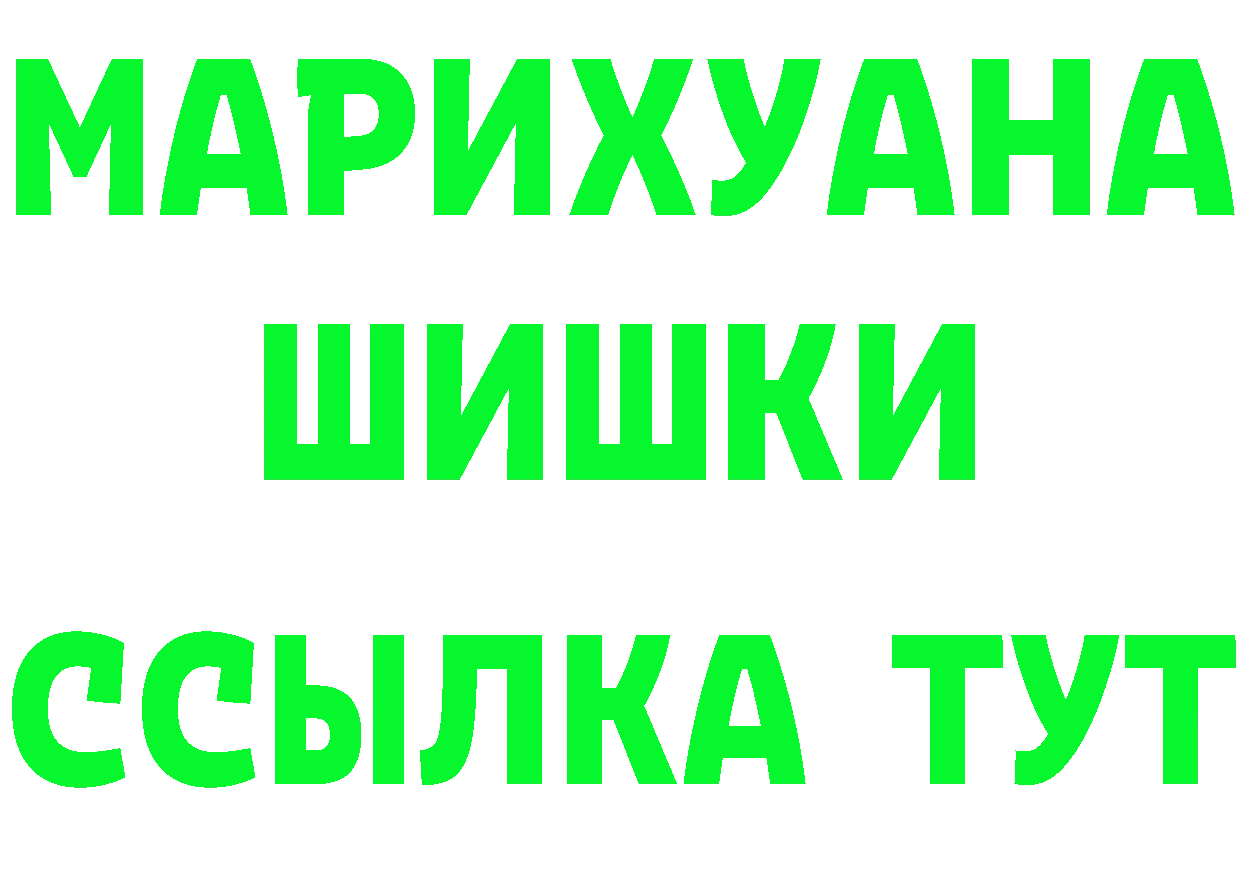 МАРИХУАНА
ШИШКИ
ССЫЛКА ТУТ